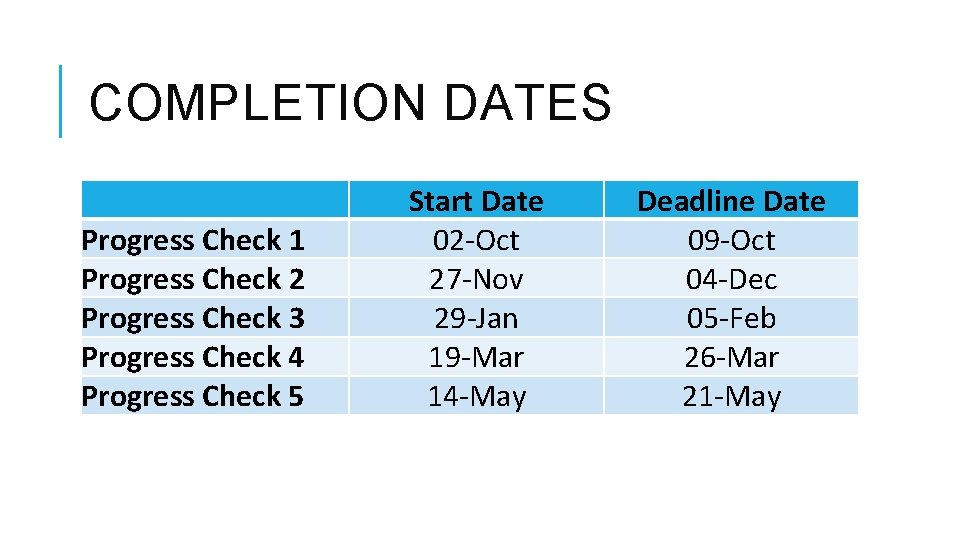 COMPLETION DATES

| | Start Date | Deadline Date |
|---|---|---|
| Progress Check 1 | 02-Oct | 09-Oct |
| Progress Check 2 | 27-Nov | 04-Dec |
| Progress Check 3 | 29-Jan | 05-Feb |
| Progress Check 4 | 19-Mar | 26-Mar |
| Progress Check 5 | 14-May | 21-May |